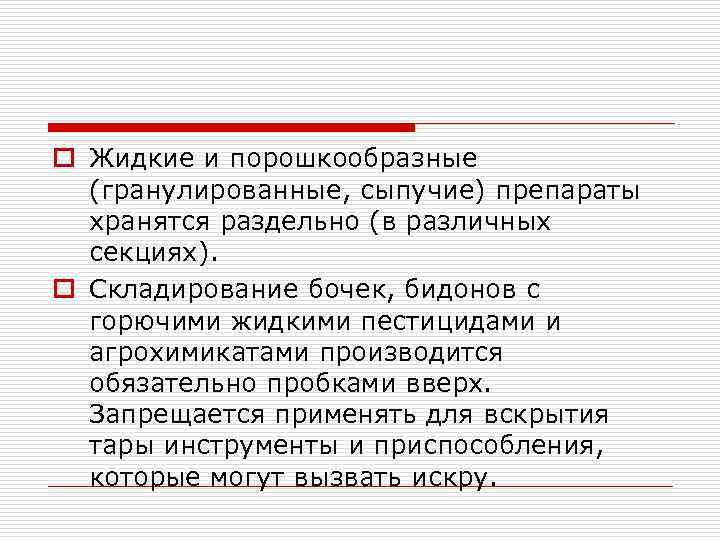 Жидкие и порошкообразные (гранулированные, сыпучие) препараты хранятся раздельно (в различных секциях).

Складирование бочек, бидонов с горючими жидкими пестицидами и агрохимикатами производится обязательно пробками вверх. Запрещается применять для вскрытия тары инструменты и приспособления, которые могут вызвать искру.